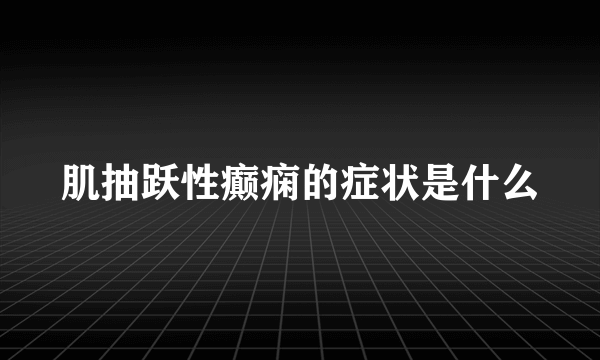 肌抽跃性癫痫的症状是什么